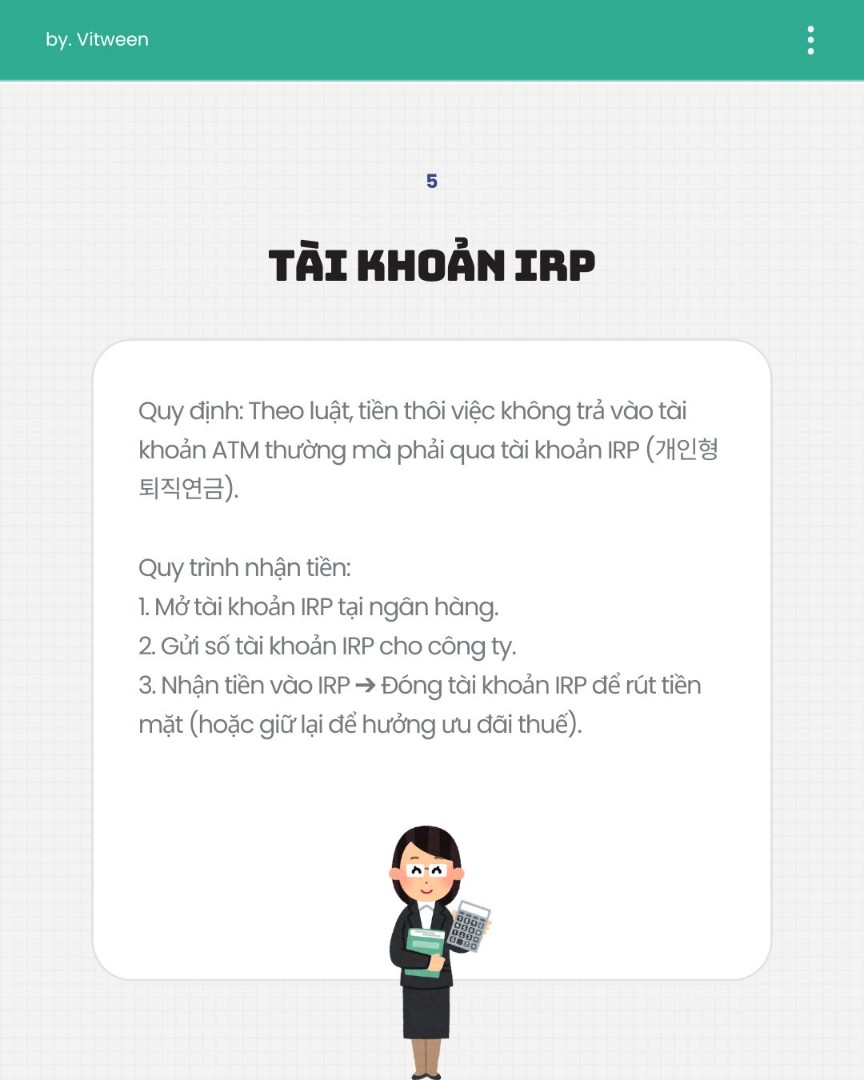 by. Vitween

5

TÀI KHOẢN IRP

Quy định: Theo luật, tiền thôi việc không trả vào tài khoản ATM thường mà phải qua tài khoản IRP (개인형 퇴직연금).

Quy trình nhận tiền:
1. Mở tài khoản IRP tại ngân hàng.
2. Gửi số tài khoản IRP cho công ty.
3. Nhận tiền vào IRP ➔ Đóng tài khoản IRP để rút tiền mặt (hoặc giữ lại để hưởng ưu đãi thuế).